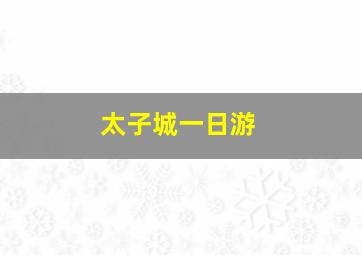 太子城一日游